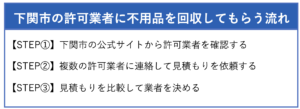 下関市の許可業者に不用品を回収してもらう流れ

【STEP①】下関市の公式サイトから許可業者を確認する

【STEP②】複数の許可業者に連絡して見積もりを依頼する

【STEP③】見積もりを比較して業者を決める